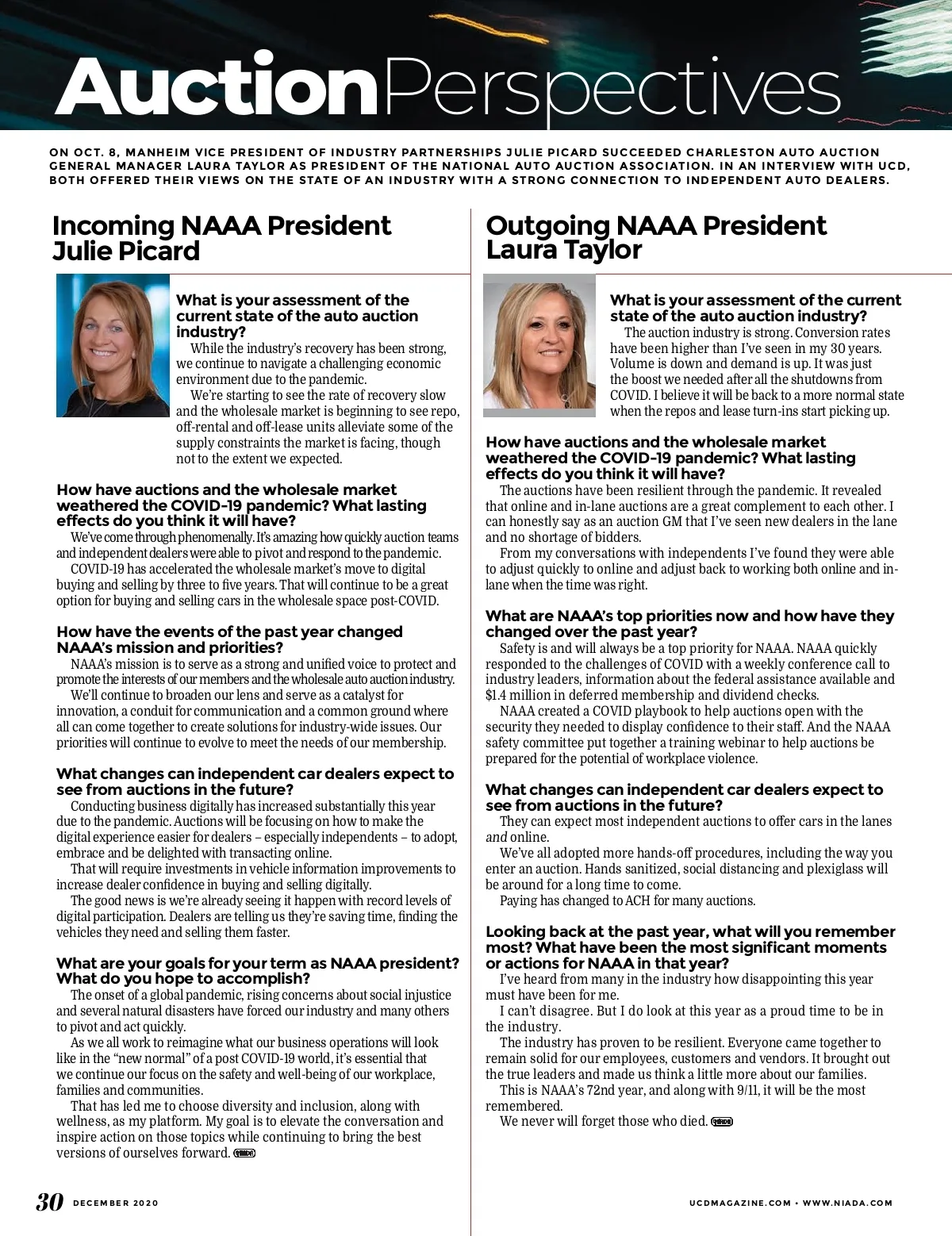 AuctionPerspectives

ON OCT. 8, MANHEIM VICE PRESIDENT OF INDUSTRY PARTNERSHIPS JULIE PICARD SUCCEEDED CHARLESTON AUTO AUCTION GENERAL MANAGER LAURA TAYLOR AS PRESIDENT OF THE NATIONAL AUTO AUCTION ASSOCIATION. IN AN INTERVIEW WITH UCD, BOTH OFFERED THEIR VIEWS ON THE STATE OF AN INDUSTRY WITH A STRONG CONNECTION TO INDEPENDENT AUTO DEALERS.

Incoming NAAA President Julie Picard

What is your assessment of the current state of the auto auction industry?

While the industry's recovery has been strong, we continue to navigate a challenging economic environment due to the pandemic.

We're starting to see the rate of recovery slow and the wholesale market is beginning to see repo, off-rental and off-lease units alleviate some of the supply constraints the market is facing, though not to the extent we expected.

How have auctions and the wholesale market weathered the COVID-19 pandemic? What lasting effects do you think it will have?

We've come through phenomenally. It's amazing how quickly auction teams and independent dealers were able to pivot and respond to the pandemic.

COVID-19 has accelerated the wholesale market's move to digital buying and selling by three to five years. That will continue to be a great option for buying and selling cars in the wholesale space post-COVID.

How have the events of the past year changed NAAA's mission and priorities?

NAAA's mission is to serve as a strong and unified voice to protect and promote the interests of our members and the wholesale auto auction industry.

We'll continue to broaden our lens and serve as a catalyst for innovation, a conduit for communication and a common ground where all can come together to create solutions for industry-wide issues. Our priorities will continue to evolve to meet the needs of our membership.

What changes can independent car dealers expect to see from auctions in the future?

Conducting business digitally has increased substantially this year due to the pandemic. Auctions will be focusing on how to make the digital experience easier for dealers – especially independents – to adopt, embrace and be delighted with transacting online.

That will require investments in vehicle information improvements to increase dealer confidence in buying and selling digitally.

The good news is we're already seeing it happen with record levels of digital participation. Dealers are telling us they're saving time, finding the vehicles they need and selling them faster.

What are your goals for your term as NAAA president? What do you hope to accomplish?

The onset of a global pandemic, rising concerns about social injustice and several natural disasters have forced our industry and many others to pivot and act quickly.

As we all work to reimagine what our business operations will look like in the "new normal" of a post COVID-19 world, it's essential that we continue our focus on the safety and well-being of our workplace, families and communities.

That has led me to choose diversity and inclusion, along with wellness, as my platform. My goal is to elevate the conversation and inspire action on those topics while continuing to bring the best versions of ourselves forward.

Outgoing NAAA President Laura Taylor

What is your assessment of the current state of the auto auction industry?

The auction industry is strong. Conversion rates have been higher than I've seen in my 30 years. Volume is down and demand is up. It was just the boost we needed after all the shutdowns from COVID. I believe it will be back to a more normal state when the repos and lease turn-ins start picking up.

How have auctions and the wholesale market weathered the COVID-19 pandemic? What lasting effects do you think it will have?

The auctions have been resilient through the pandemic. It revealed that online and in-lane auctions are a great complement to each other. I can honestly say as an auction GM that I've seen new dealers in the lane and no shortage of bidders.

From my conversations with independents I've found they were able to adjust quickly to online and adjust back to working both online and in-lane when the time was right.

What are NAAA's top priorities now and how have they changed over the past year?

Safety is and will always be a top priority for NAAA. NAAA quickly responded to the challenges of COVID with a weekly conference call to industry leaders, information about the federal assistance available and $1.4 million in deferred membership and dividend checks.

NAAA created a COVID playbook to help auctions open with the security they needed to display confidence to their staff. And the NAAA safety committee put together a training webinar to help auctions be prepared for the potential of workplace violence.

What changes can independent car dealers expect to see from auctions in the future?

They can expect most independent auctions to offer cars in the lanes and online.

We've all adopted more hands-off procedures, including the way you enter an auction. Hands sanitized, social distancing and plexiglass will be around for a long time to come.

Paying has changed to ACH for many auctions.

Looking back at the past year, what will you remember most? What have been the most significant moments or actions for NAAA in that year?

I've heard from many in the industry how disappointing this year must have been for me.

I can't disagree. But I do look at this year as a proud time to be in the industry.

The industry has proven to be resilient. Everyone came together to remain solid for our employees, customers and vendors. It brought out the true leaders and made us think a little more about our families.

This is NAAA's 72nd year, and along with 9/11, it will be the most remembered.

We never will forget those who died.

30 DECEMBER 2020

UCDMAGAZINE.COM • WWW.NIADA.COM